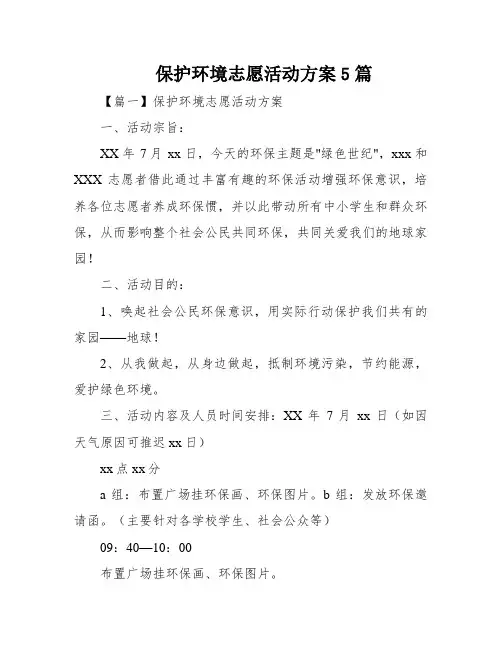 保护环境志愿活动方案5篇

【篇一】保护环境志愿活动方案

一、活动宗旨：

XX年7月xx日，今天的环保主题是"绿色世纪"，xxx和XXX志愿者借此通过丰富有趣的环保活动增强环保意识，培养各位志愿者养成环保惯，并以此带动所有中小学生和群众环保，从而影响整个社会公民共同环保，共同关爱我们的地球家园！

二、活动目的：

1、唤起社会公民环保意识，用实际行动保护我们共有的家园——地球！

2、从我做起，从身边做起，抵制环境污染，节约能源，爱护绿色环境。

三、活动内容及人员时间安排：XX年7月xx日（如因天气原因可推迟xx日）

xx点xx分

a组：布置广场挂环保画、环保图片。b组：发放环保邀请函。（主要针对各学校学生、社会公众等）

09：40—10：00

布置广场挂环保画、环保图片。